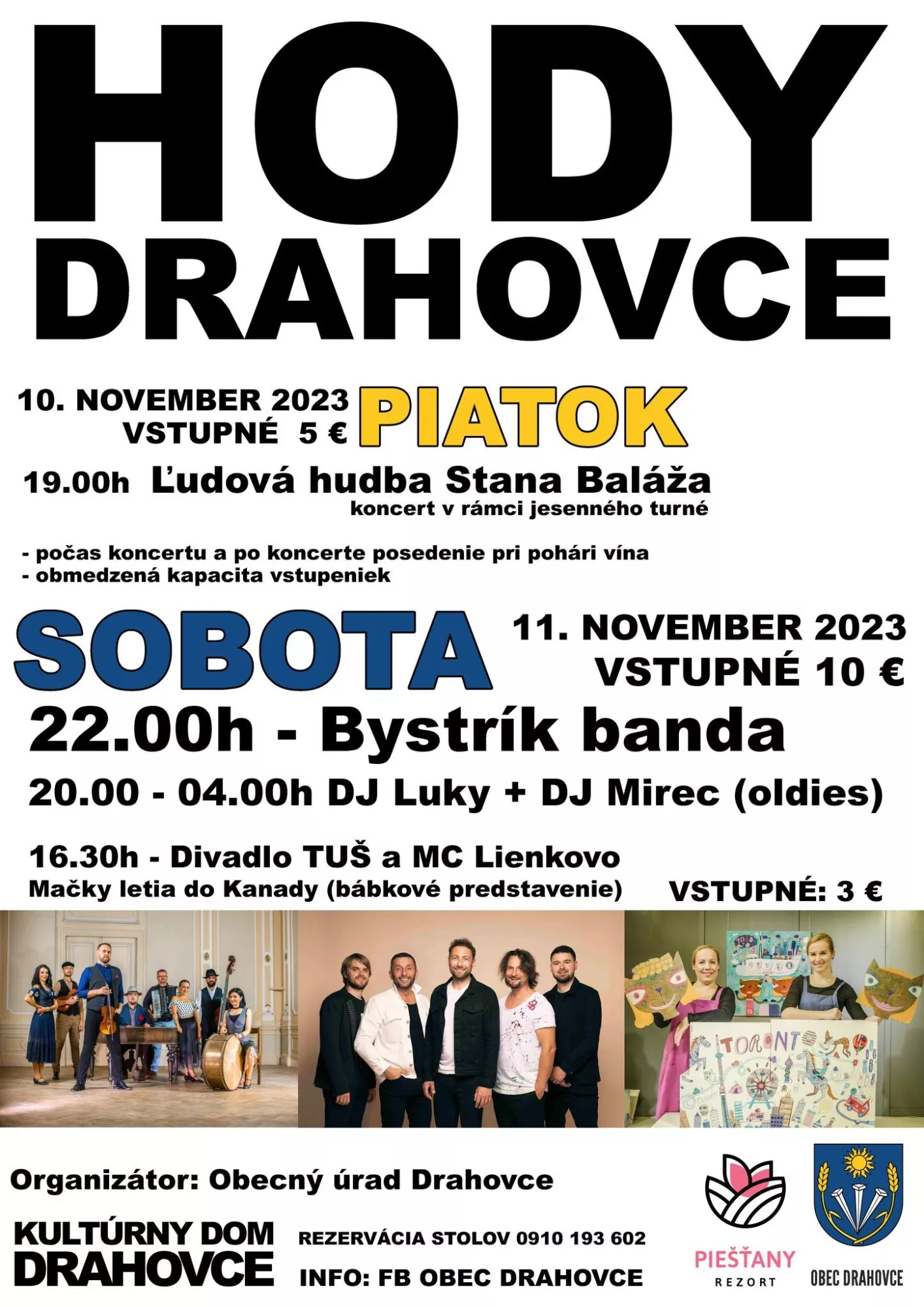 HODY
DRAHOVCE

10. NOVEMBER 2023
VSTUPNÉ 5 €
PIATOK

19.00h Ľudová hudba Stana Baláža
koncert v rámci jesenného turné

- počas koncertu a po koncerte posedenie pri pohári vína
- obmedzená kapacita vstupeniek

SOBOTA
11. NOVEMBER 2023
VSTUPNÉ 10 €

22.00h - Bystrík banda

20.00 - 04.00h DJ Luky + DJ Mirec (oldies)

16.30h - Divadlo TUŠ a MC Lienkovo
Mačky letia do Kanady (bábkové predstavenie)
VSTUPNÉ: 3 €

TORONTO

Organizátor: Obecný úrad Drahovce

KULTÚRNY DOM
DRAHOVCE

REZERVÁCIA STOLOV 0910 193 602

INFO: FB OBEC DRAHOVCE

PIEŠŤANY
REZORT

OBEC DRAHOVCE